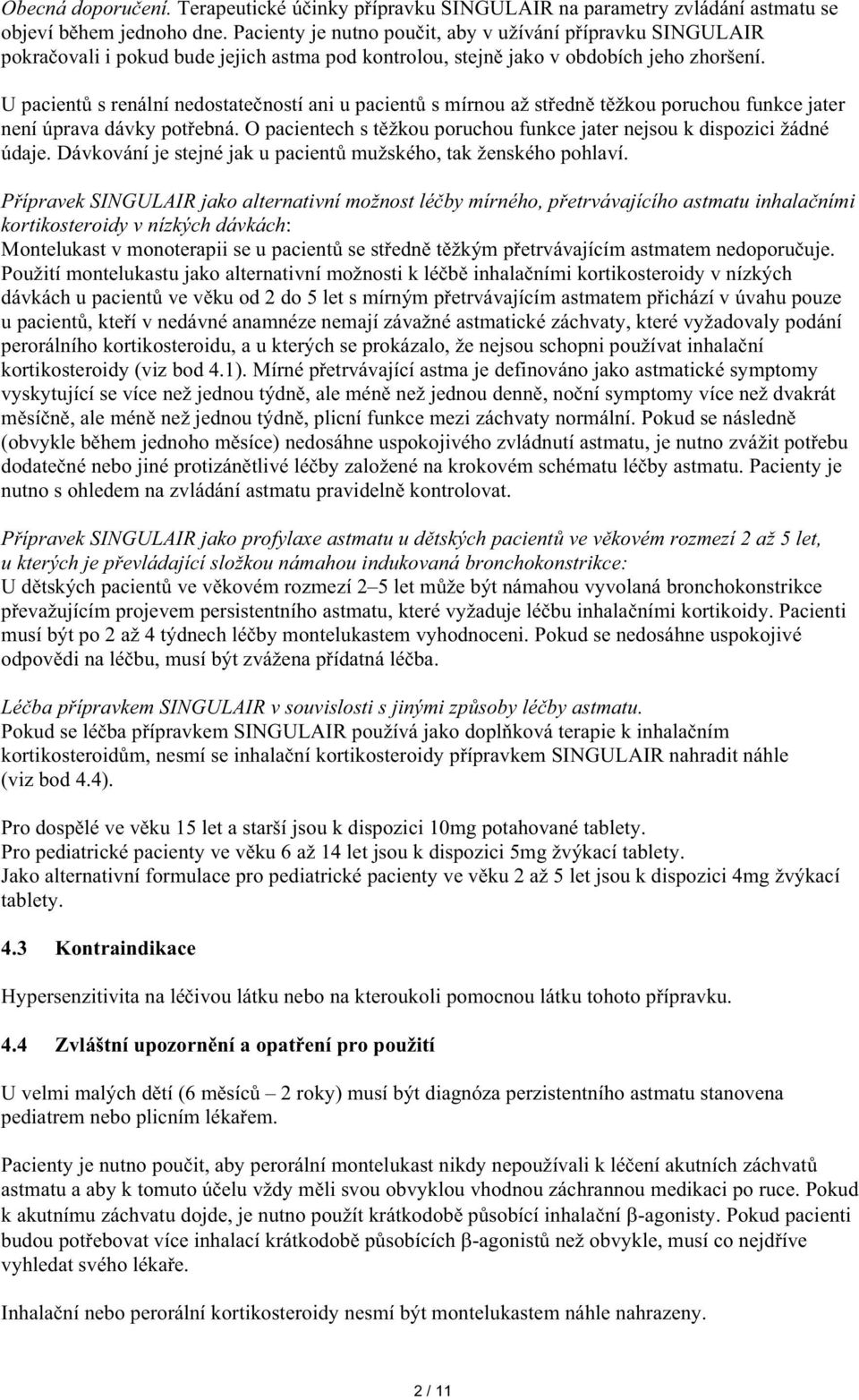 Obecná doporučení. Terapeutické účinky přípravku SINGULAIR na parametry zvládání astmatu se objeví během jednoho dne. Pacienty je nutno poučit, aby v užívání přípravku SINGULAIR pokračovali i pokud bude jejich astma pod kontrolou, stejně jako v obdobích jeho zhoršení.

U pacientů s renální nedostatečností ani u pacientů s mírnou až středně těžkou poruchou funkce jater není úprava dávky potřebná. O pacientech s těžkou poruchou funkce jater nejsou k dispozici žádné údaje. Dávkování je stejné jak u pacientů mužského, tak ženského pohlaví.

Přípravek SINGULAIR jako alternativní možnost léčby mírného, přetrvávajícího astmatu inhalačními kortikosteroidy v nízkých dávkách:
Montelukast v monoterapii se u pacientů se středně těžkým přetrvávajícím astmatem nedoporučuje. Použití montelukastu jako alternativní možnosti k léčbě inhalačními kortikosteroidy v nízkých dávkách u pacientů ve věku od 2 do 5 let s mírným přetrvávajícím astmatem přichází v úvahu pouze u pacientů, kteří v nedávné anamnéze nemají závažné astmatické záchvaty, které vyžadovaly podání perorálního kortikosteroidu, a u kterých se prokázalo, že nejsou schopni používat inhalační kortikosteroidy (viz bod 4.1). Mírné přetrvávající astma je definováno jako astmatické symptomy vyskytující se více než jednou týdně, ale méně než jednou denně, noční symptomy více než dvakrát měsíčně, ale méně než jednou týdně, plicní funkce mezi záchvaty normální. Pokud se následně (obvykle během jednoho měsíce) nedosáhne uspokojivého zvládnutí astmatu, je nutno zvážit potřebu dodatečné nebo jiné protizánětlivé léčby založené na krokovém schématu léčby astmatu. Pacienty je nutno s ohledem na zvládání astmatu pravidelně kontrolovat.

Přípravek SINGULAIR jako profylaxe astmatu u dětských pacientů ve věkovém rozmezí 2 až 5 let, u kterých je převládající složkou námahou indukovaná bronchokonstrikce:
U dětských pacientů ve věkovém rozmezí 2–5 let může být námahou vyvolaná bronchokonstrikce převažujícím projevem persistentního astmatu, které vyžaduje léčbu inhalačními kortikoidy. Pacienti musí být po 2 až 4 týdnech léčby montelukastem vyhodnoceni. Pokud se nedosáhne uspokojivé odpovědi na léčbu, musí být zvážena přídatná léčba.

Léčba přípravkem SINGULAIR v souvislosti s jinými způsoby léčby astmatu.
Pokud se léčba přípravkem SINGULAIR používá jako doplňková terapie k inhalačním kortikosteroidům, nesmí se inhalační kortikosteroidy přípravkem SINGULAIR nahradit náhle (viz bod 4.4).

Pro dospělé ve věku 15 let a starší jsou k dispozici 10mg potahované tablety.
Pro pediatrické pacienty ve věku 6 až 14 let jsou k dispozici 5mg žvýkací tablety.
Jako alternativní formulace pro pediatrické pacienty ve věku 2 až 5 let jsou k dispozici 4mg žvýkací tablety.

4.3 Kontraindikace

Hypersenzitivita na léčivou látku nebo na kteroukoli pomocnou látku tohoto přípravku.

4.4 Zvláštní upozornění a opatření pro použití

U velmi malých dětí (6 měsíců – 2 roky) musí být diagnóza perzistentního astmatu stanovena pediatrem nebo plicním lékařem.

Pacienty je nutno poučit, aby perorální montelukast nikdy nepoužívali k léčení akutních záchvatů astmatu a aby k tomuto účelu vždy měli svou obvyklou vhodnou záchrannou medikaci po ruce. Pokud k akutnímu záchvatu dojde, je nutno použít krátkodobě působící inhalační β-agonisty. Pokud pacienti budou potřebovat více inhalací krátkodobě působících β-agonistů než obvykle, musí co nejdříve vyhledat svého lékaře.

Inhalační nebo perorální kortikosteroidy nesmí být montelukastem náhle nahrazeny.

2 / 11